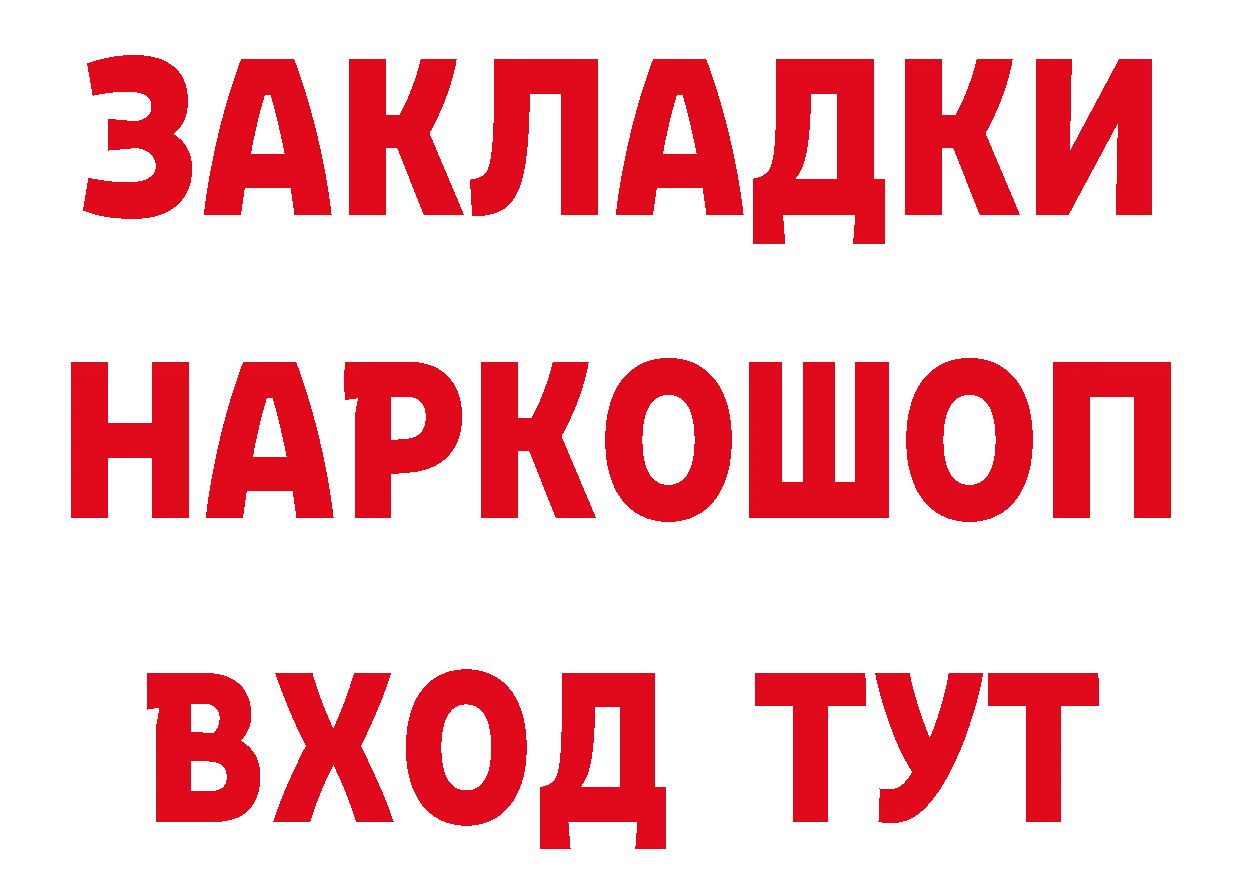 ЗАКЛАДКИ НАРКОШОП ВХОД ТУТ